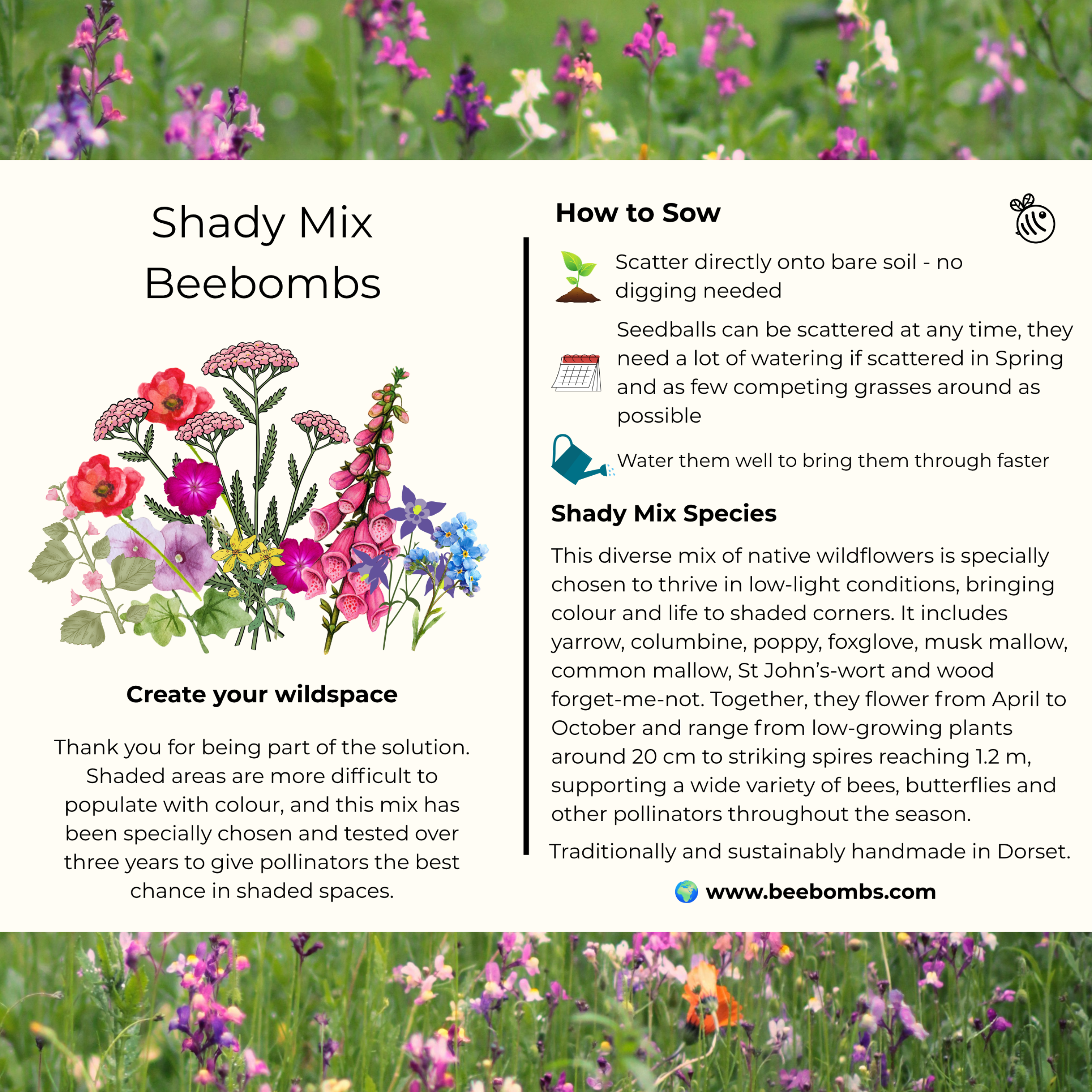 Shady Mix Beebombs

Create your wildspace

Thank you for being part of the solution. Shaded areas are more difficult to populate with colour, and this mix has been specially chosen and tested over three years to give pollinators the best chance in shaded spaces.

How to Sow

Scatter directly onto bare soil - no digging needed

Seedballs can be scattered at any time, they need a lot of watering if scattered in Spring and as few competing grasses around as possible

Water them well to bring them through faster

Shady Mix Species

This diverse mix of native wildflowers is specially chosen to thrive in low-light conditions, bringing colour and life to shaded corners. It includes yarrow, columbine, poppy, foxglove, musk mallow, common mallow, St John's-wort and wood forget-me-not. Together, they flower from April to October and range from low-growing plants around 20 cm to striking spires reaching 1.2 m, supporting a wide variety of bees, butterflies and other pollinators throughout the season.

Traditionally and sustainably handmade in Dorset.

www.beebombs.com